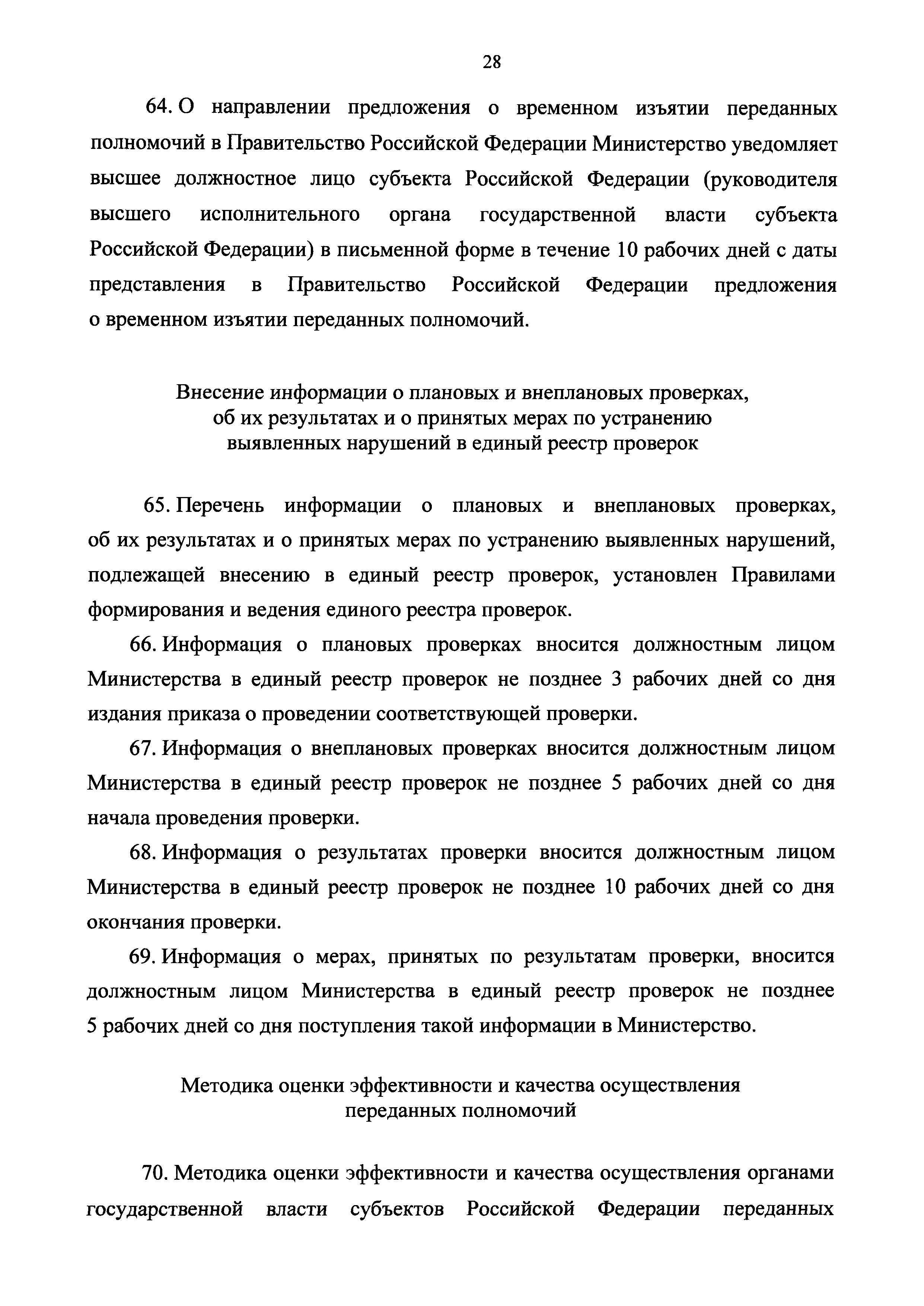 28

64. О направлении предложения о временном изъятии переданных полномочий в Правительство Российской Федерации Министерство уведомляет высшее должностное лицо субъекта Российской Федерации (руководителя высшего исполнительного органа государственной власти субъекта Российской Федерации) в письменной форме в течение 10 рабочих дней с даты представления в Правительство Российской Федерации предложения о временном изъятии переданных полномочий.

Внесение информации о плановых и внеплановых проверках, об их результатах и о принятых мерах по устранению выявленных нарушений в единый реестр проверок

65. Перечень информации о плановых и внеплановых проверках, об их результатах и о принятых мерах по устранению выявленных нарушений, подлежащей внесению в единый реестр проверок, установлен Правилами формирования и ведения единого реестра проверок.

66. Информация о плановых проверках вносится должностным лицом Министерства в единый реестр проверок не позднее 3 рабочих дней со дня издания приказа о проведении соответствующей проверки.

67. Информация о внеплановых проверках вносится должностным лицом Министерства в единый реестр проверок не позднее 5 рабочих дней со дня начала проведения проверки.

68. Информация о результатах проверки вносится должностным лицом Министерства в единый реестр проверок не позднее 10 рабочих дней со дня окончания проверки.

69. Информация о мерах, принятых по результатам проверки, вносится должностным лицом Министерства в единый реестр проверок не позднее 5 рабочих дней со дня поступления такой информации в Министерство.

Методика оценки эффективности и качества осуществления переданных полномочий

70. Методика оценки эффективности и качества осуществления органами государственной власти субъектов Российской Федерации переданных